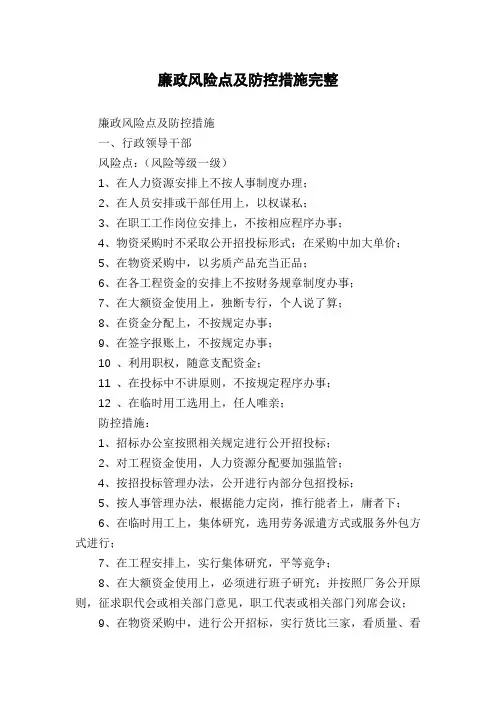 廉政风险点及防控措施完整

廉政风险点及防控措施

一、行政领导干部

风险点：（风险等级一级）

1、在人力资源安排上不按人事制度办理；

2、在人员安排或干部任用上，以权谋私；

3、在职工工作岗位安排上，不按相应程序办事；

4、物资采购时不采取公开招投标形式；在采购中加大单价；

5、在物资采购中，以劣质产品充当正品；

6、在各工程资金的安排上不按财务规章制度办事；

7、在大额资金使用上，独断专行，个人说了算；

8、在资金分配上，不按规定办事；

9、在签字报账上，不按规定办事；

10 、利用职权，随意支配资金；

11 、在投标中不讲原则，不按规定程序办事；

12 、在临时用工选用上，任人唯亲；

防控措施：

1、招标办公室按照相关规定进行公开招投标；

2、对工程资金使用，人力资源分配要加强监管；

4、按招投标管理办法，公开进行内部分包招投标；

5、按人事管理办法，根据能力定岗，推行能者上，庸者下；

6、在临时用工上，集体研究，选用劳务派遣方式或服务外包方式进行；

7、在工程安排上，实行集体研究，平等竞争；

8、在大额资金使用上，必须进行班子研究；并按照厂务公开原则，征求职代会或相关部门意见，职工代表或相关部门列席会议；

9、在物资采购中，进行公开招标，实行货比三家，看质量、看